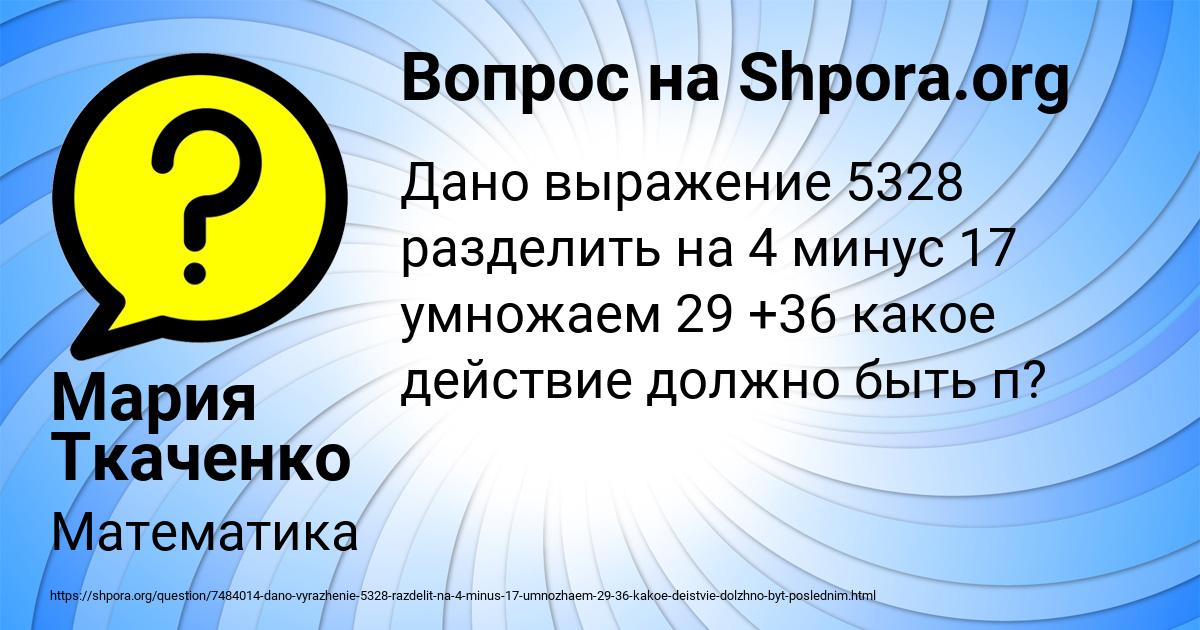 Вопрос на Shpora.org

Дано выражение 5328 разделить на 4 минус 17 умножаем 29 +36 какое действие должно быть п?

Мария Ткаченко

Математика

https://shpora.org/question/7484014-dano-vyrazhenie-5328-razdelit-na-4-minus-17-umnozhaem-29-36-kakoe-deistvie-dolzhno-byt-poslednim.html